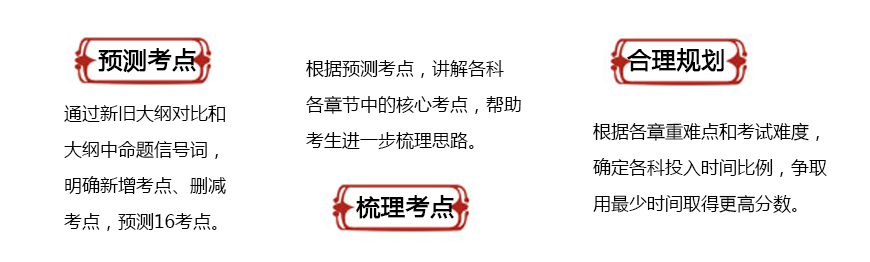 预测考点

通过新旧大纲对比和大纲中命题信号词，明确新增考点、删减考点，预测16考点。

根据预测考点，讲解各科各章节中的核心考点，帮助考生进一步梳理思路。

梳理考点

合理规划

根据各章重难点和考试难度，确定各科投入时间比例，争取用最少时间取得更高分数。